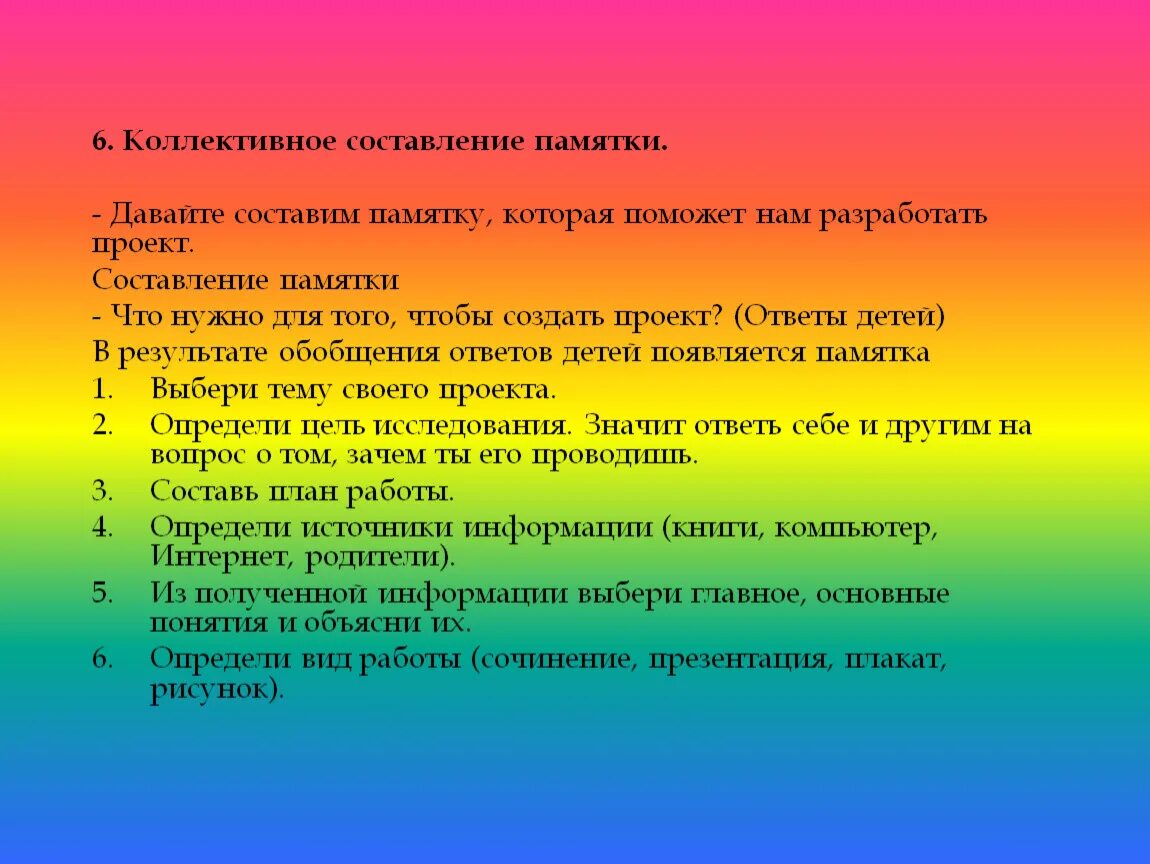 6. Коллективное составление памятки.

- Давайте составим памятку, которая поможет нам разработать проект.

Составление памятки

- Что нужно для того, чтобы создать проект? (Ответы детей)

В результате обобщения ответов детей появляется памятка

1. Выбери тему своего проекта.
2. Определи цель исследования. Значит ответь себе и другим на вопрос о том, зачем ты его проводишь.
3. Составь план работы.
4. Определи источники информации (книги, компьютер, Интернет, родители).
5. Из полученной информации выбери главное, основные понятия и объясни их.
6. Определи вид работы (сочинение, презентация, плакат, рисунок).